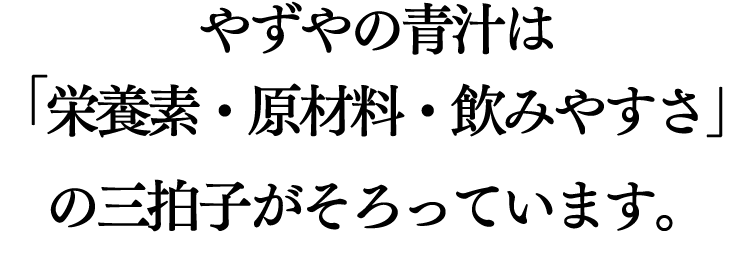 やずやの青汁は
「栄養素・原材料・飲みやすさ」
の三拍子がそろっています。